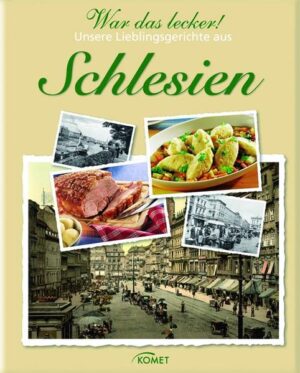 War das lecker!
Unsere Lieblingsgerichte aus
Schlesien

KOMET